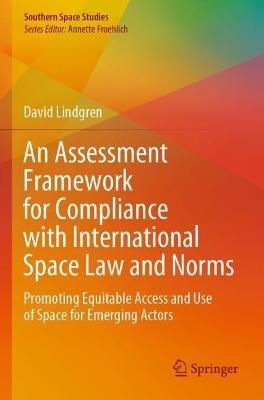 Southern Space Studies
Series Editor: Annette Froehlich

David Lindgren

An Assessment Framework for Compliance with International Space Law and Norms

Promoting Equitable Access and Use of Space for Emerging Actors

Springer